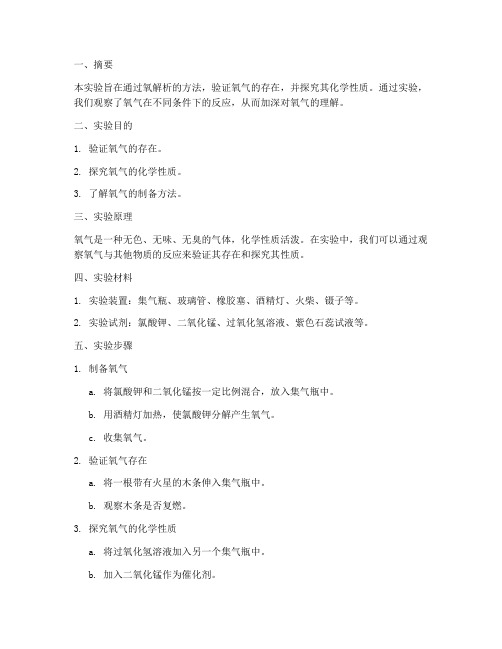 一、摘要

本实验旨在通过氧解析的方法，验证氧气的存在，并探究其化学性质。通过实验，我们观察了氧气在不同条件下的反应，从而加深对氧气的理解。

二、实验目的

1. 验证氧气的存在。

2. 探究氧气的化学性质。

3. 了解氧气的制备方法。

三、实验原理

氧气是一种无色、无味、无臭的气体，化学性质活泼。在实验中，我们可以通过观察氧气与其他物质的反应来验证其存在和探究其性质。

四、实验材料

1. 实验装置：集气瓶、玻璃管、橡胶塞、酒精灯、火柴、镊子等。

2. 实验试剂：氯酸钾、二氧化锰、过氧化氢溶液、紫色石蕊试液等。

五、实验步骤

1. 制备氧气

a. 将氯酸钾和二氧化锰按一定比例混合，放入集气瓶中。

b. 用酒精灯加热，使氯酸钾分解产生氧气。

c. 收集氧气。

2. 验证氧气存在

a. 将一根带有火星的木条伸入集气瓶中。

b. 观察木条是否复燃。

3. 探究氧气的化学性质

a. 将过氧化氢溶液加入另一个集气瓶中。

b. 加入二氧化锰作为催化剂。